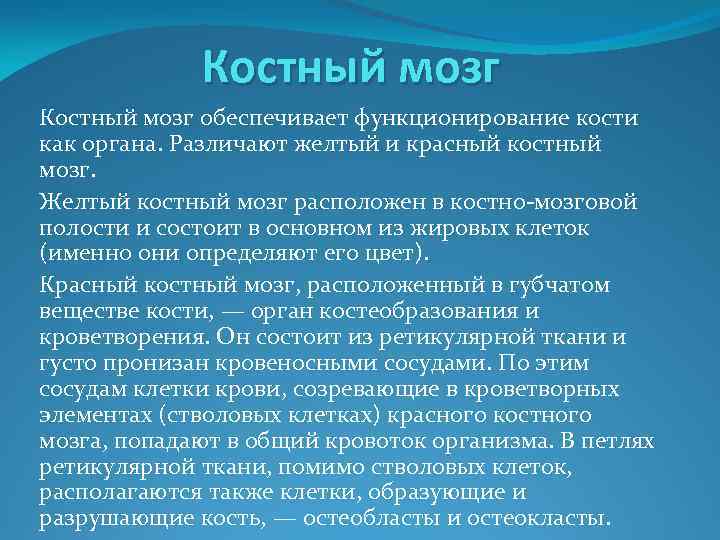 Костный мозг

Костный мозг обеспечивает функционирование кости как органа. Различают желтый и красный костный мозг.

Желтый костный мозг расположен в костно-мозговой полости и состоит в основном из жировых клеток (именно они определяют его цвет).

Красный костный мозг, расположенный в губчатом веществе кости, — орган костеобразования и кроветворения. Он состоит из ретикулярной ткани и густо пронизан кровеносными сосудами. По этим сосудам клетки крови, созревающие в кроветворных элементах (стволовых клетках) красного костного мозга, попадают в общий кровоток организма. В петлях ретикулярной ткани, помимо стволовых клеток, располагаются также клетки, образующие и разрушающие кость, — остеобласты и остеокласты.